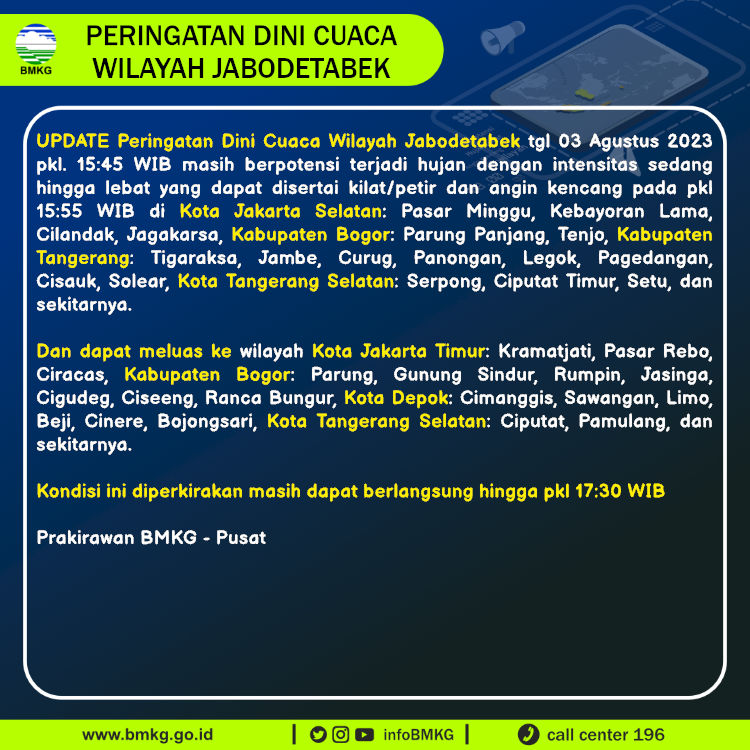 BMKG

PERINGATAN DINI CUACA WILAYAH JABODETABEK

UPDATE Peringatan Dini Cuaca Wilayah Jabodetabek tgl 03 Agustus 2023 pkl. 15:45 WIB masih berpotensi terjadi hujan dengan intensitas sedang hingga lebat yang dapat disertai kilat/petir dan angin kencang pada pkl 15:55 WIB di Kota Jakarta Selatan: Pasar Minggu, Kebayoran Lama, Cilandak, Jagakarsa, Kabupaten Bogor: Parung Panjang, Tenjo, Kabupaten Tangerang: Tigaraksa, Jambe, Curug, Panongan, Legok, Pagedangan, Cisauk, Solear, Kota Tangerang Selatan: Serpong, Ciputat Timur, Setu, dan sekitarnya.

Dan dapat meluas ke wilayah Kota Jakarta Timur: Kramatjati, Pasar Rebo, Ciracas, Kabupaten Bogor: Parung, Gunung Sindur, Rumpin, Jasinga, Cigudeg, Ciseeng, Ranca Bungur, Kota Depok: Cimanggis, Sawangan, Limo, Beji, Cinere, Bojongsari, Kota Tangerang Selatan: Ciputat, Pamulang, dan sekitarnya.

Kondisi ini diperkirakan masih dapat berlangsung hingga pkl 17:30 WIB

Prakirawan BMKG - Pusat

www.bmkg.go.id | infoBMKG | call center 196